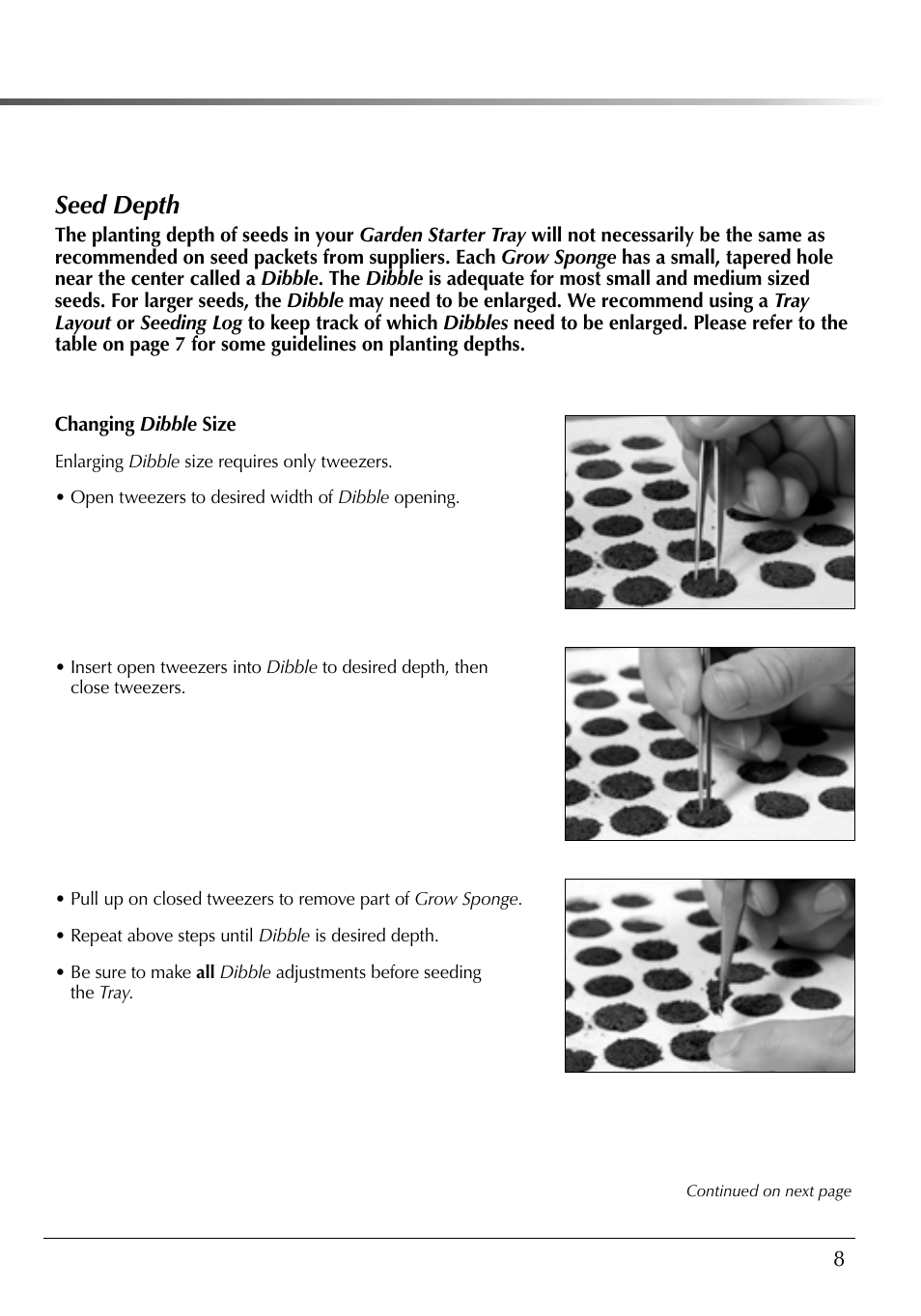 Seed Depth

The planting depth of seeds in your Garden Starter Tray will not necessarily be the same as recommended on seed packets from suppliers. Each Grow Sponge has a small, tapered hole near the center called a Dibble. The Dibble is adequate for most small and medium sized seeds. For larger seeds, the Dibble may need to be enlarged. We recommend using a Tray Layout or Seeding Log to keep track of which Dibbles need to be enlarged. Please refer to the table on page 7 for some guidelines on planting depths.

Changing Dibble Size

Enlarging Dibble size requires only tweezers.

• Open tweezers to desired width of Dibble opening.

• Insert open tweezers into Dibble to desired depth, then close tweezers.

• Pull up on closed tweezers to remove part of Grow Sponge.

• Repeat above steps until Dibble is desired depth.

• Be sure to make all Dibble adjustments before seeding the Tray.

Continued on next page

8